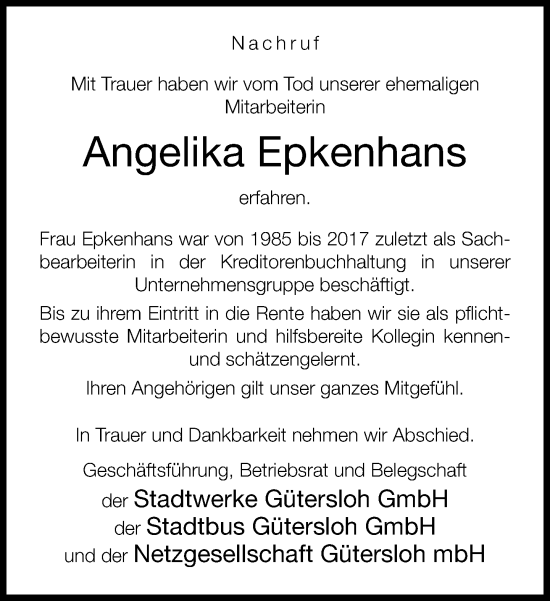 Nachruf

Mit Trauer haben wir vom Tod unserer ehemaligen Mitarbeiterin

Angelika Epkenhans

erfahren.

Frau Epkenhans war von 1985 bis 2017 zuletzt als Sachbearbeiterin in der Kreditorenbuchhaltung in unserer Unternehmensgruppe beschäftigt.

Bis zu ihrem Eintritt in die Rente haben wir sie als pflichtbewusste Mitarbeiterin und hilfsbereite Kollegin kennen- und schätzengelernt.

Ihren Angehörigen gilt unser ganzes Mitgefühl.

In Trauer und Dankbarkeit nehmen wir Abschied.

Geschäftsführung, Betriebsrat und Belegschaft
der Stadtwerke Gütersloh GmbH
der Stadtbus Gütersloh GmbH
und der Netzgesellschaft Gütersloh mbH